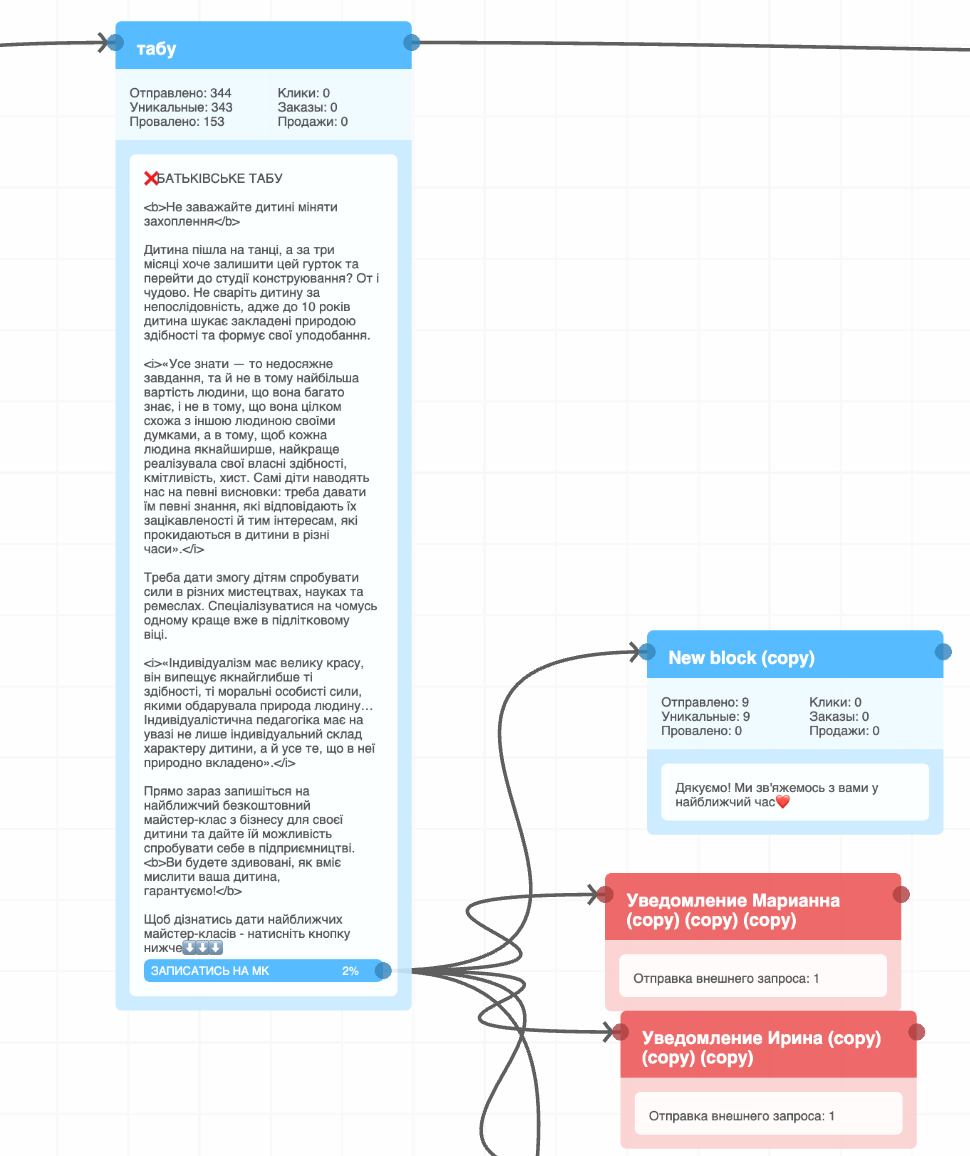 табу

Отправлено: 344
Уникальные: 343
Провалено: 153

Клики: 0
Заказы: 0
Продажи: 0

❌БАТЬКІВСЬКЕ ТАБУ

<b>Не заважайте дитині міняти захоплення</b>

Дитина пішла на танці, а за три місяці хоче залишити цей гурток та перейти до студії конструювання? От і чудово. Не сваріть дитину за непослідовність, адже до 10 років дитина шукає закладені природою здібності та формує свої уподобання.

<i>«Усе знати — то недосяжне завдання, та й не в тому найбільша вартість людини, що вона багато знає, і не в тому, що вона цілком схожа з іншою людиною своїми думками, а в тому, щоб кожна людина якнайширше, найкраще реалізувала свої власні здібності, кмітливість, хист. Самі діти наводять нас на певні висновки: треба давати їм певні знання, які відповідають їх зацікавленості й тим інтересам, які прокидаються в дитини в різні часи».</i>

Треба дати змогу дітям спробувати сили в різних мистецтвах, науках та ремеслах. Спеціалізуватися на чомусь одному краще вже в підлітковому віці.

<i>«Індивідуалізм має велику красу, він випещує якнайглибше ті здібності, ті моральні особисті сили, якими обдарувала природа людину… Індивідуалістична педагогіка має на увазі не лише індивідуальний склад характеру дитини, а й усе те, що в неї природно вкладено».</i>

Прямо зараз запишіться на найближчий безкоштовний майстер-клас з бізнесу для своєї дитини та дайте їй можливість спробувати себе в підприємництві. <b>Ви будете здивовані, як вміє мислити ваша дитина, гарантуємо!</b>

Щоб дізнатись дати найближчих майстер-класів - натисніть кнопку нижче⬇️⬇️⬇️

ЗАПИСАТИСЬ НА МК 2%

New block (copy)

Отправлено: 9
Уникальные: 9
Провалено: 0

Клики: 0
Заказы: 0
Продажи: 0

Дякуємо! Ми зв'яжемось з вами у найближчий час❤️

Уведомление Марианна (copy) (copy) (copy)

Отправка внешнего запроса: 1

Уведомление Ирина (copy) (copy) (copy)

Отправка внешнего запроса: 1